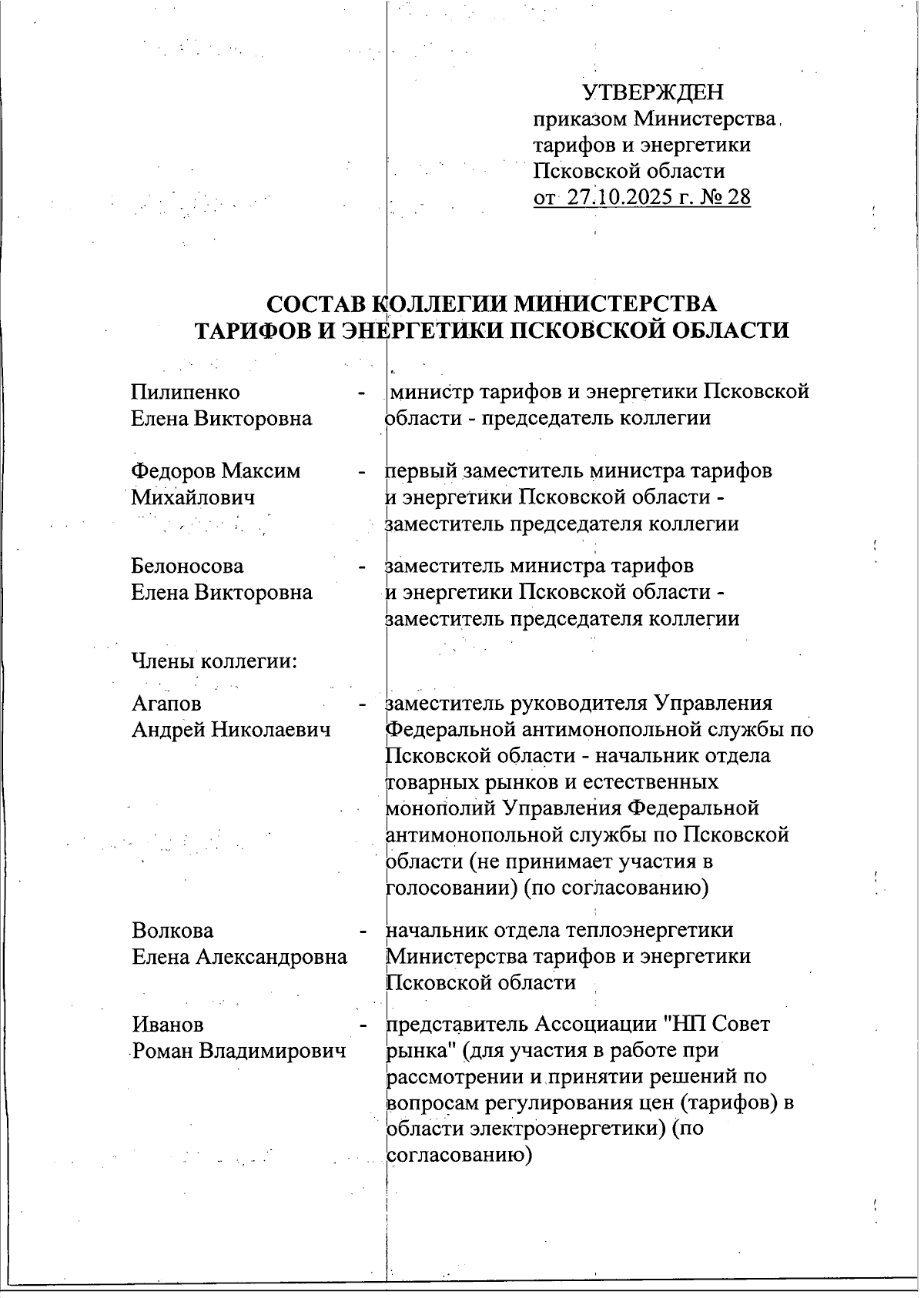 УТВЕРЖДЕН
приказом Министерства
тарифов и энергетики
Псковской области
от 27.10.2025 г. № 28

СОСТАВ КОЛЛЕГИИ МИНИСТЕРСТВА
ТАРИФОВ И ЭНЕРГЕТИКИ ПСКОВСКОЙ ОБЛАСТИ

Пилипенко
Елена Викторовна
- министр тарифов и энергетики Псковской области - председатель коллегии

Федоров Максим
Михайлович
- первый заместитель министра тарифов и энергетики Псковской области - заместитель председателя коллегии

Белоносова
Елена Викторовна
- заместитель министра тарифов и энергетики Псковской области - заместитель председателя коллегии

Члены коллегии:

Агапов
Андрей Николаевич
- заместитель руководителя Управления Федеральной антимонопольной службы по Псковской области - начальник отдела товарных рынков и естественных монополий Управления Федеральной антимонопольной службы по Псковской области (не принимает участия в голосовании) (по согласованию)

Волкова
Елена Александровна
- начальник отдела теплоэнергетики Министерства тарифов и энергетики Псковской области

Иванов
Роман Владимирович
- представитель Ассоциации "НП Совет рынка" (для участия в работе при рассмотрении и принятии решений по вопросам регулирования цен (тарифов) в области электроэнергетики) (по согласованию)